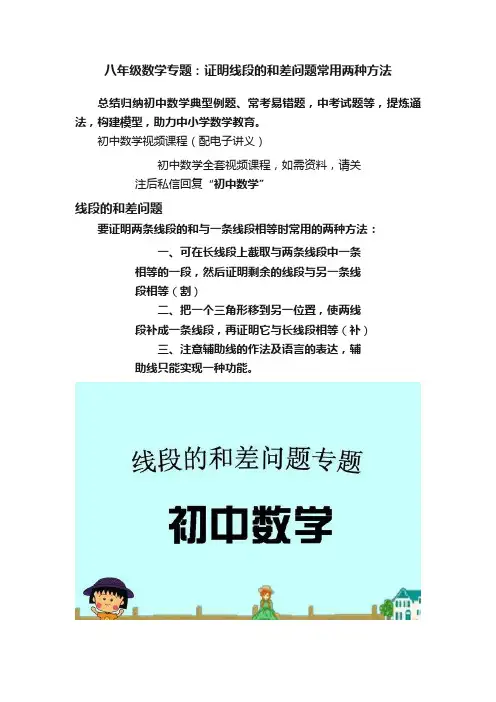 八年级数学专题：证明线段的和差问题常用两种方法

总结归纳初中数学典型例题、常考易错题，中考试题等，提炼通法，构建模型，助力中小学数学教育。

初中数学视频课程（配电子讲义）

初中数学全套视频课程，如需资料，请关注后私信回复“初中数学”

线段的和差问题

要证明两条线段的和与一条线段相等时常用的两种方法：

一、可在长线段上截取与两条线段中一条相等的一段，然后证明剩余的线段与另一条线段相等（割）

二、把一个三角形移到另一位置，使两线段补成一条线段，再证明它与长线段相等（补）

三、注意辅助线的作法及语言的表达，辅助线只能实现一种功能。

线段的和差问题专题

初中数学